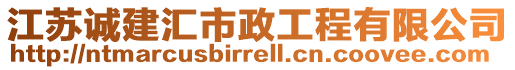 江苏诚建汇市政工程有限公司
http://ntmarcusbirrell.cn.coovee.com